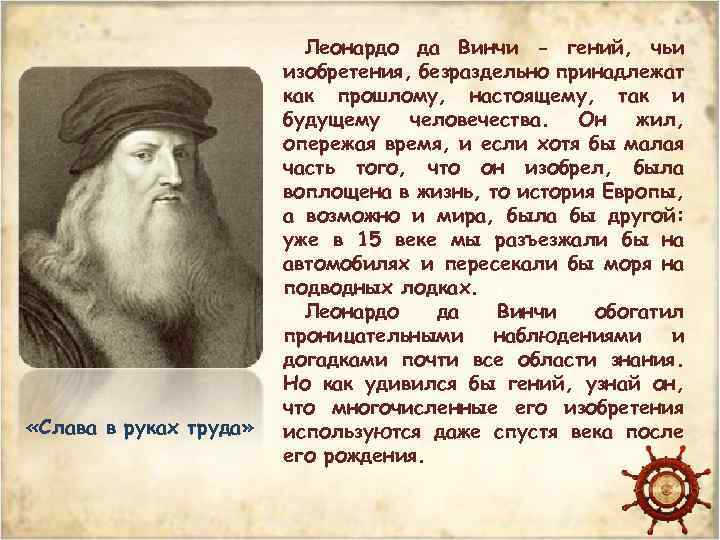 Леонардо да Винчи - гений, чьи изобретения, безраздельно принадлежат как прошлому, настоящему, так и будущему человечества. Он жил, опережая время, и если хотя бы малая часть того, что он изобрел, была воплощена в жизнь, то история Европы, а возможно и мира, была бы другой: уже в 15 веке мы разъезжали бы на автомобилях и пересекали бы моря на подводных лодках.

Леонардо да Винчи обогатил проницательными наблюдениями и догадками почти все области знания. Но как удивился бы гений, узнай он, что многочисленные его изобретения используются даже спустя века после его рождения.

«Слава в руках труда»